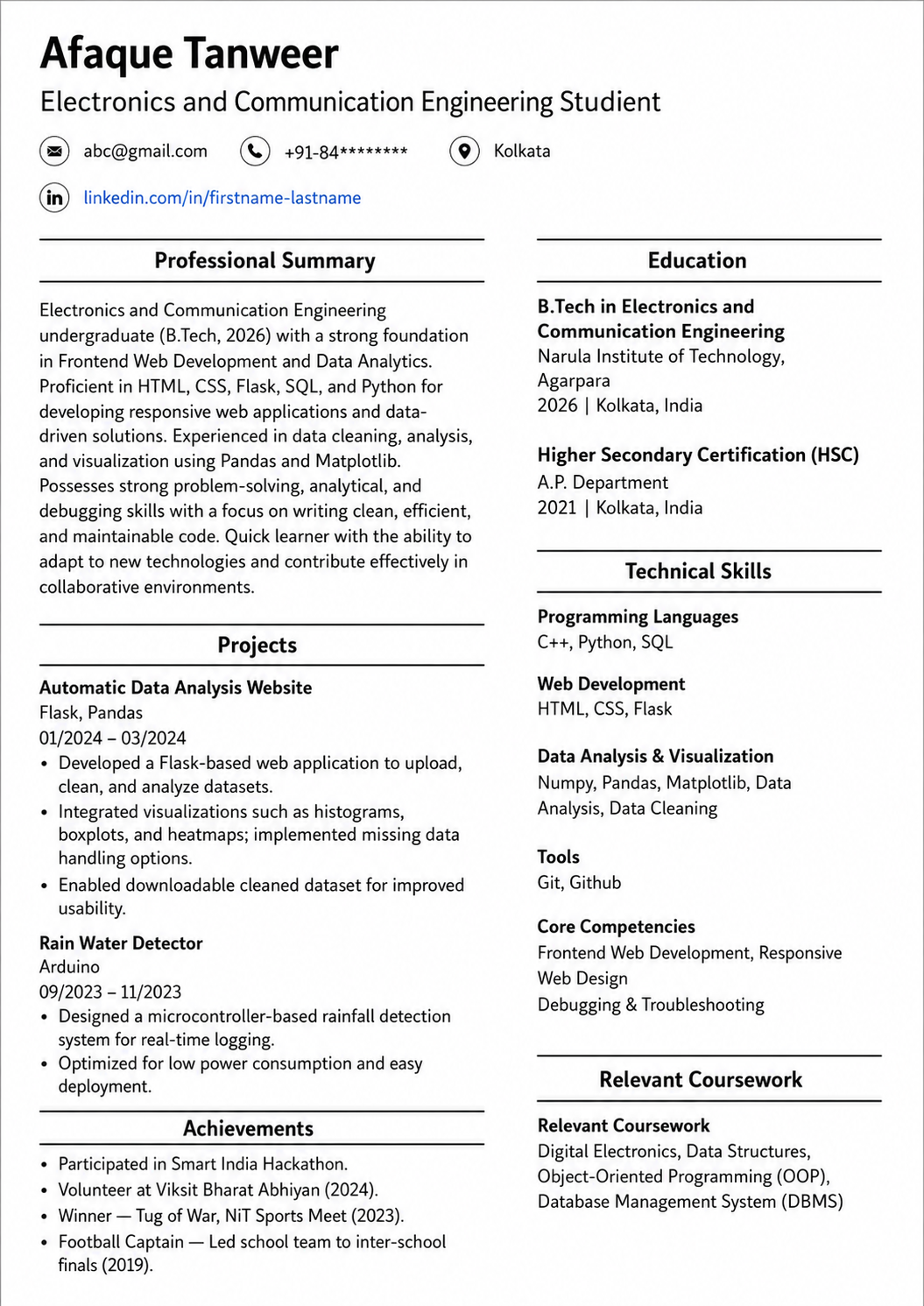 Afaque Tanweer

Electronics and Communication Engineering Studient

abc@gmail.com +91-84******** Kolkata

linkedin.com/in/firstname-lastname

Professional Summary

Electronics and Communication Engineering undergraduate (B.Tech, 2026) with a strong foundation in Frontend Web Development and Data Analytics. Proficient in HTML, CSS, Flask, SQL, and Python for developing responsive web applications and data-driven solutions. Experienced in data cleaning, analysis, and visualization using Pandas and Matplotlib. Possesses strong problem-solving, analytical, and debugging skills with a focus on writing clean, efficient, and maintainable code. Quick learner with the ability to adapt to new technologies and contribute effectively in collaborative environments.

Projects

Automatic Data Analysis Website
Flask, Pandas
01/2024 – 03/2024
• Developed a Flask-based web application to upload, clean, and analyze datasets.
• Integrated visualizations such as histograms, boxplots, and heatmaps; implemented missing data handling options.
• Enabled downloadable cleaned dataset for improved usability.

Rain Water Detector
Arduino
09/2023 – 11/2023
• Designed a microcontroller-based rainfall detection system for real-time logging.
• Optimized for low power consumption and easy deployment.

Achievements

• Participated in Smart India Hackathon.
• Volunteer at Viksit Bharat Abhiyan (2024).
• Winner — Tug of War, NiT Sports Meet (2023).
• Football Captain — Led school team to inter-school finals (2019).

Education

B.Tech in Electronics and Communication Engineering
Narula Institute of Technology, Agarpara
2026 | Kolkata, India

Higher Secondary Certification (HSC)
A.P. Department
2021 | Kolkata, India

Technical Skills

Programming Languages
C++, Python, SQL

Web Development
HTML, CSS, Flask

Data Analysis & Visualization
Numpy, Pandas, Matplotlib, Data Analysis, Data Cleaning

Tools
Git, Github

Core Competencies
Frontend Web Development, Responsive Web Design
Debugging & Troubleshooting

Relevant Coursework

Relevant Coursework
Digital Electronics, Data Structures, Object-Oriented Programming (OOP), Database Management System (DBMS)